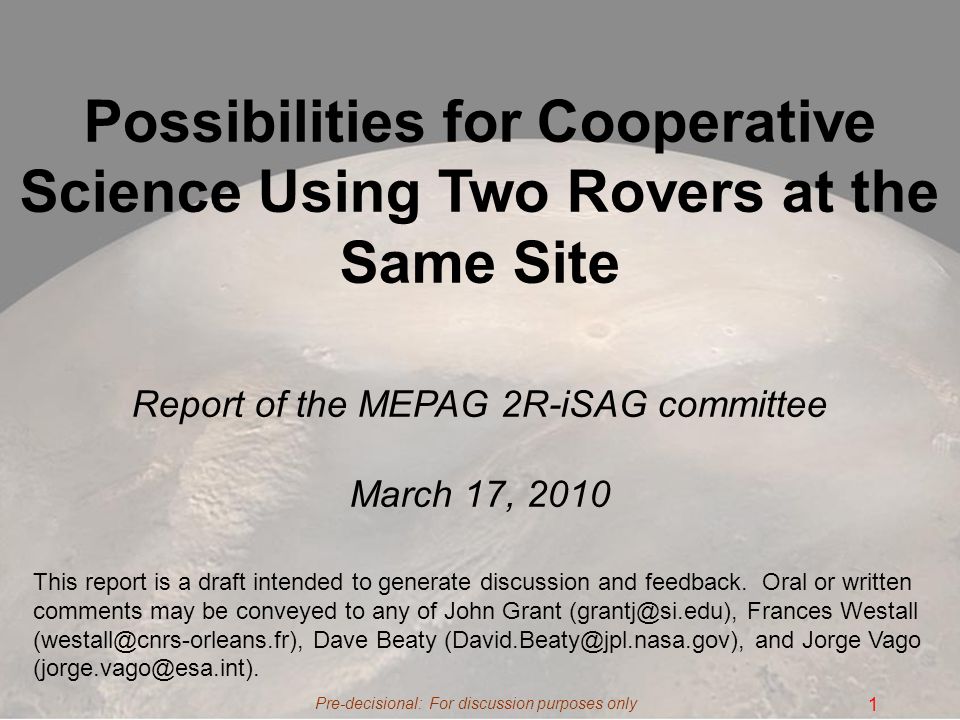 Possibilities for Cooperative Science Using Two Rovers at the Same Site

Report of the MEPAG 2R-iSAG committee

March 17, 2010

This report is a draft intended to generate discussion and feedback. Oral or written comments may be conveyed to any of John Grant (grantj@si.edu), Frances Westall (westall@cnrs-orleans.fr), Dave Beaty (David.Beaty@jpl.nasa.gov), and Jorge Vago (jorge.vago@esa.int).

Pre-decisional: For discussion purposes only

1